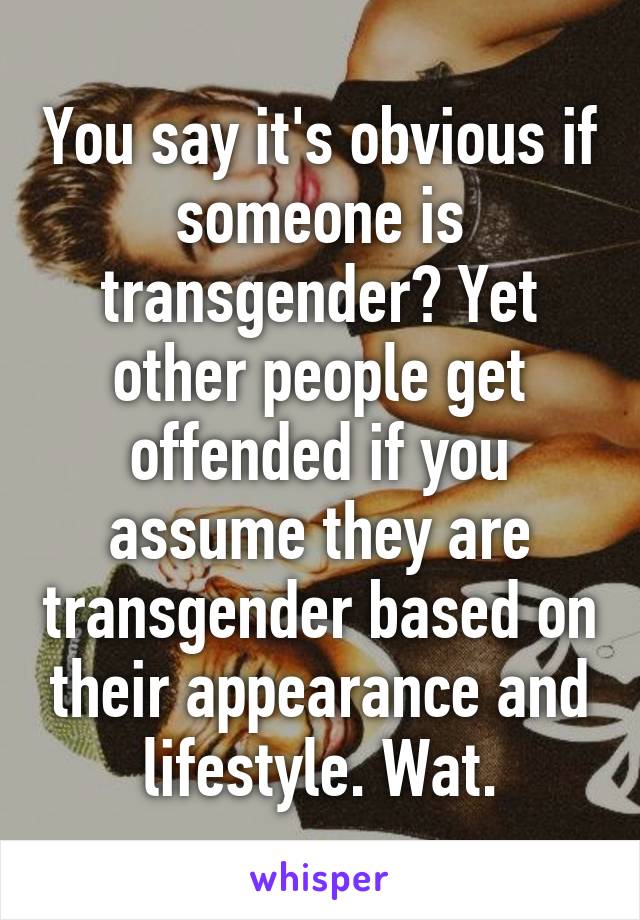 You say it's obvious if someone is transgender? Yet other people get offended if you assume they are transgender based on their appearance and lifestyle. Wat.

whisper